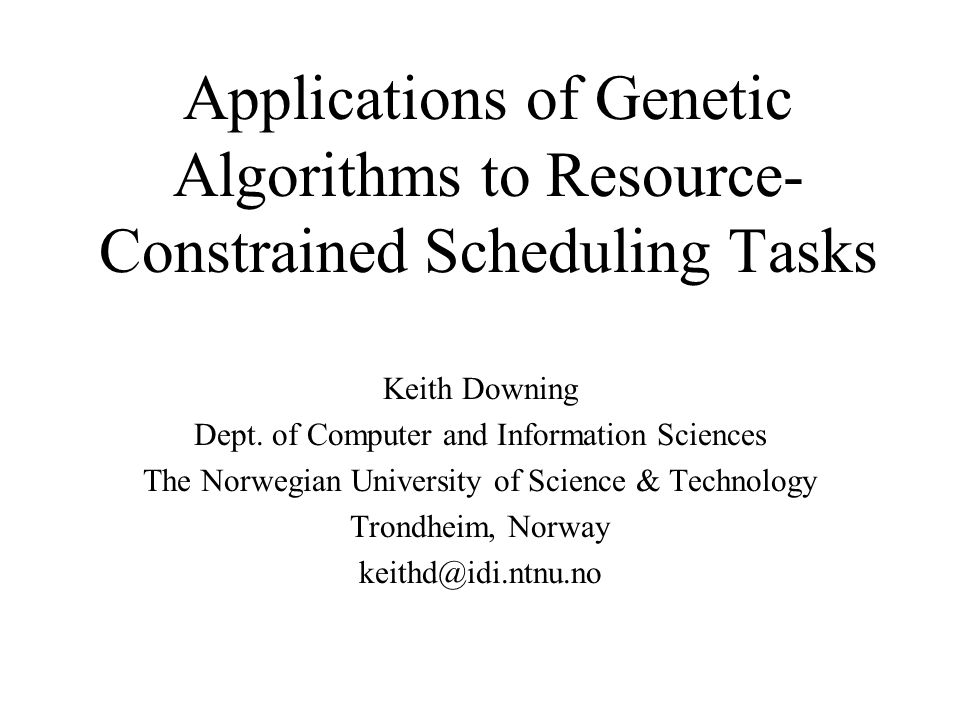 Applications of Genetic Algorithms to Resource-Constrained Scheduling Tasks

Keith Downing
Dept. of Computer and Information Sciences
The Norwegian University of Science & Technology
Trondheim, Norway
keithd@idi.ntnu.no